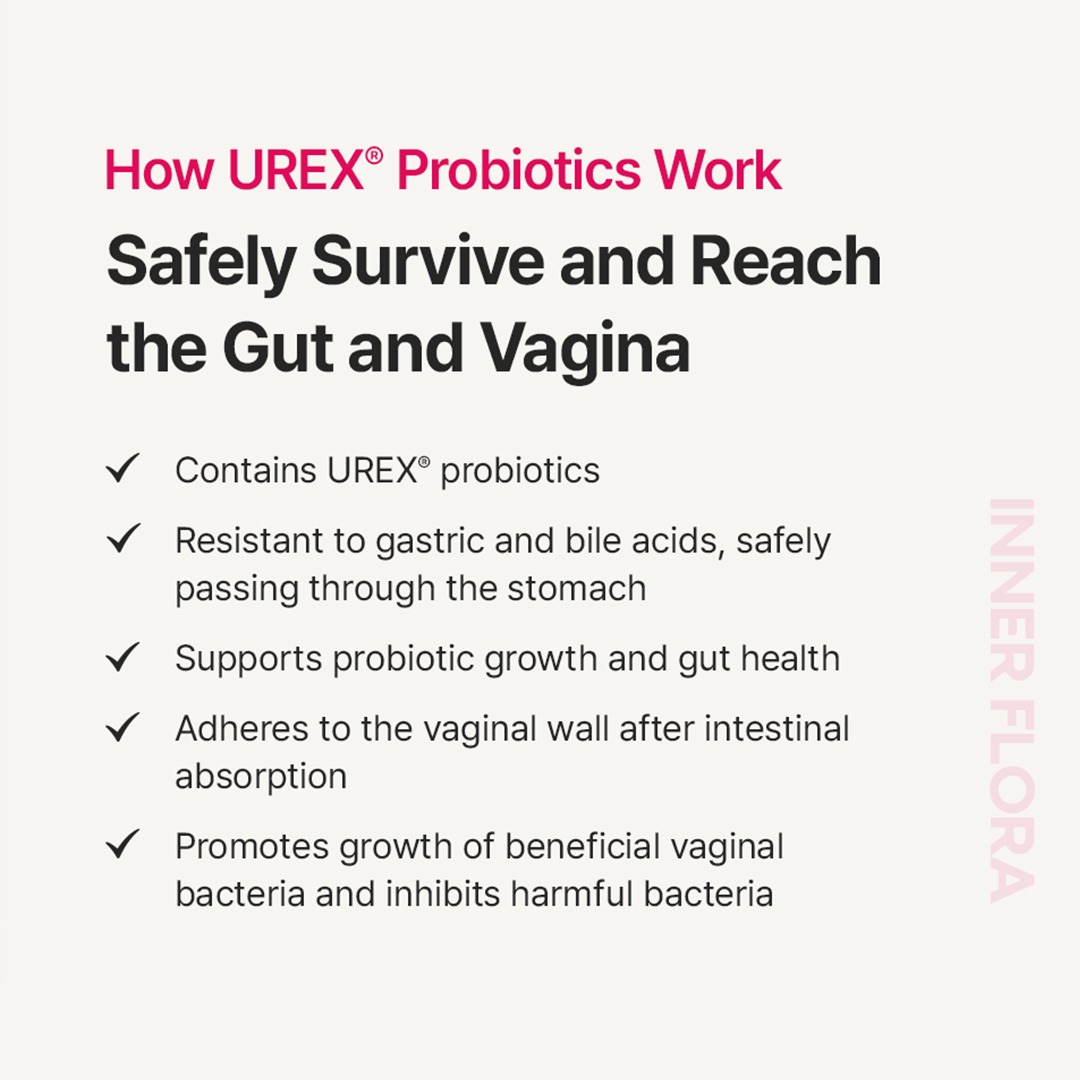 How UREX® Probiotics Work

Safely Survive and Reach the Gut and Vagina

✓ Contains UREX® probiotics

✓ Resistant to gastric and bile acids, safely passing through the stomach

✓ Supports probiotic growth and gut health

✓ Adheres to the vaginal wall after intestinal absorption

✓ Promotes growth of beneficial vaginal bacteria and inhibits harmful bacteria

INNER FLORA